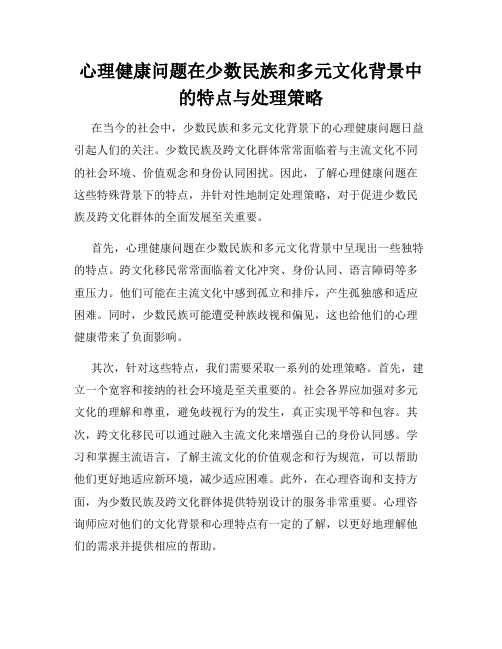 心理健康问题在少数民族和多元文化背景中的特点与处理策略

在当今的社会中，少数民族和多元文化背景下的心理健康问题日益引起人们的关注。少数民族及跨文化群体常常面临着与主流文化不同的社会环境、价值观念和身份认同困扰。因此，了解心理健康问题在这些特殊背景下的特点，并针对性地制定处理策略，对于促进少数民族及跨文化群体的全面发展至关重要。

首先，心理健康问题在少数民族和多元文化背景中呈现出一些独特的特点。跨文化移民常常面临着文化冲突、身份认同、语言障碍等多重压力。他们可能在主流文化中感到孤立和排斥，产生孤独感和适应困难。同时，少数民族可能遭受种族歧视和偏见，这也给他们的心理健康带来了负面影响。

其次，针对这些特点，我们需要采取一系列的处理策略。首先，建立一个宽容和接纳的社会环境是至关重要的。社会各界应加强对多元文化的理解和尊重，避免歧视行为的发生，真正实现平等和包容。其次，跨文化移民可以通过融入主流文化来增强自己的身份认同感。学习和掌握主流语言，了解主流文化的价值观念和行为规范，可以帮助他们更好地适应新环境，减少适应困难。此外，在心理咨询和支持方面，为少数民族及跨文化群体提供特别设计的服务非常重要。心理咨询师应对他们的文化背景和心理特点有一定的了解，以更好地理解他们的需求并提供相应的帮助。